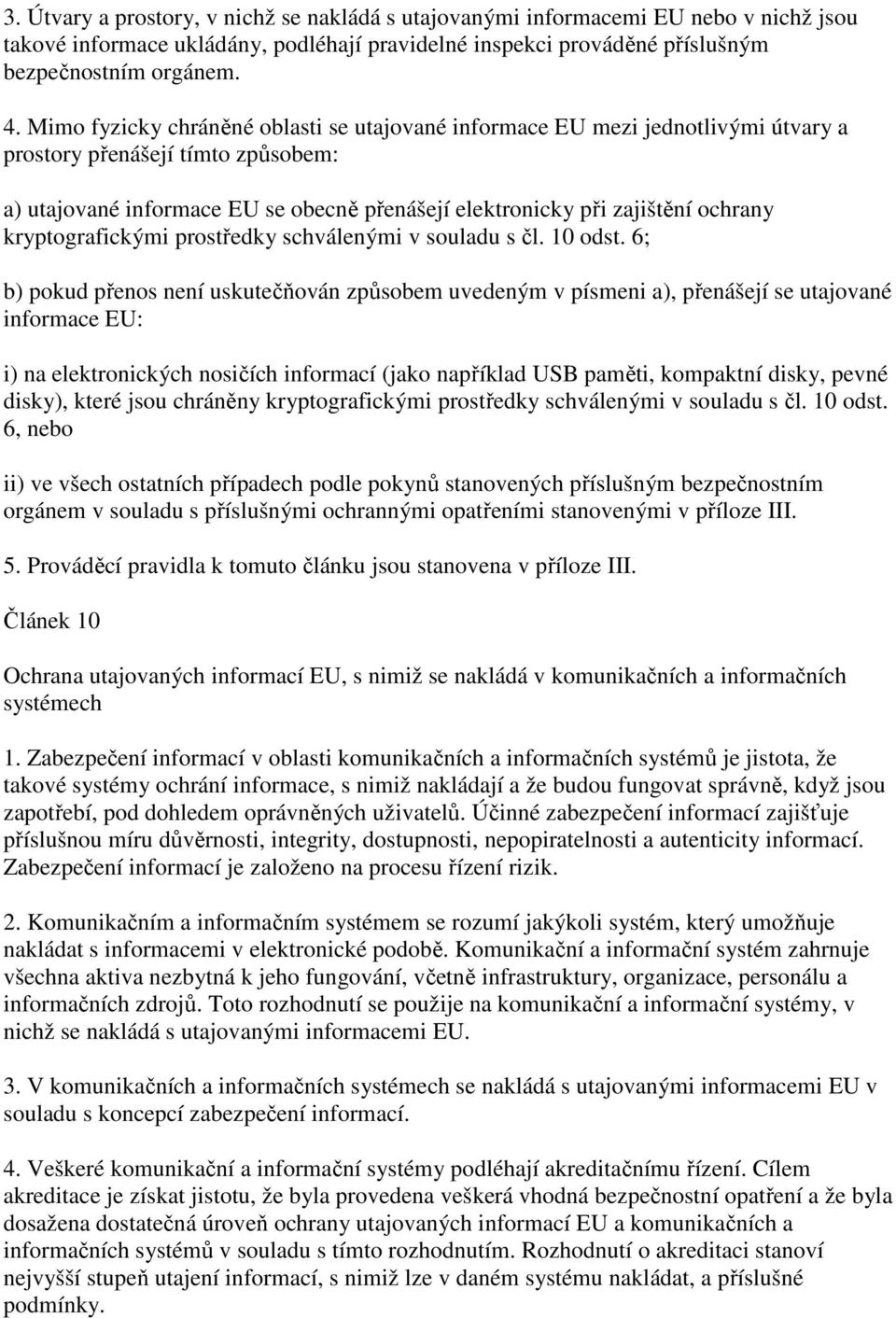 3. Útvary a prostory, v nichž se nakládá s utajovanými informacemi EU nebo v nichž jsou takové informace ukládány, podléhají pravidelné inspekci prováděné příslušným bezpečnostním orgánem.

4. Mimo fyzicky chráněné oblasti se utajované informace EU mezi jednotlivými útvary a prostory přenášejí tímto způsobem:

a) utajované informace EU se obecně přenášejí elektronicky při zajištění ochrany kryptografickými prostředky schválenými v souladu s čl. 10 odst. 6;

b) pokud přenos není uskutečňován způsobem uvedeným v písmeni a), přenášejí se utajované informace EU:

i) na elektronických nosičích informací (jako například USB paměti, kompaktní disky, pevné disky), které jsou chráněny kryptografickými prostředky schválenými v souladu s čl. 10 odst. 6, nebo

ii) ve všech ostatních případech podle pokynů stanovených příslušným bezpečnostním orgánem v souladu s příslušnými ochrannými opatřeními stanovenými v příloze III.

5. Prováděcí pravidla k tomuto článku jsou stanovena v příloze III.

Článek 10

Ochrana utajovaných informací EU, s nimiž se nakládá v komunikačních a informačních systémech

1. Zabezpečení informací v oblasti komunikačních a informačních systémů je jistota, že takové systémy ochrání informace, s nimiž nakládají a že budou fungovat správně, když jsou zapotřebí, pod dohledem oprávněných uživatelů. Účinné zabezpečení informací zajišťuje příslušnou míru důvěrnosti, integrity, dostupnosti, nepopiratelnosti a autenticity informací. Zabezpečení informací je založeno na procesu řízení rizik.

2. Komunikačním a informačním systémem se rozumí jakýkoli systém, který umožňuje nakládat s informacemi v elektronické podobě. Komunikační a informační systém zahrnuje všechna aktiva nezbytná k jeho fungování, včetně infrastruktury, organizace, personálu a informačních zdrojů. Toto rozhodnutí se použije na komunikační a informační systémy, v nichž se nakládá s utajovanými informacemi EU.

3. V komunikačních a informačních systémech se nakládá s utajovanými informacemi EU v souladu s koncepcí zabezpečení informací.

4. Veškeré komunikační a informační systémy podléhají akreditačnímu řízení. Cílem akreditace je získat jistotu, že byla provedena veškerá vhodná bezpečnostní opatření a že byla dosažena dostatečná úroveň ochrany utajovaných informací EU a komunikačních a informačních systémů v souladu s tímto rozhodnutím. Rozhodnutí o akreditaci stanoví nejvyšší stupeň utajení informací, s nimiž lze v daném systému nakládat, a příslušné podmínky.